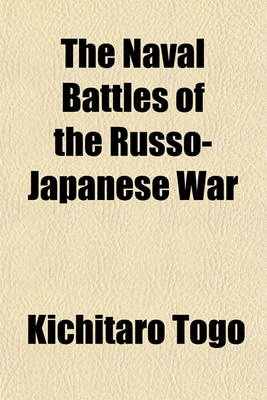 The Naval Battles of the Russo-Japanese War

Kichitaro Togo